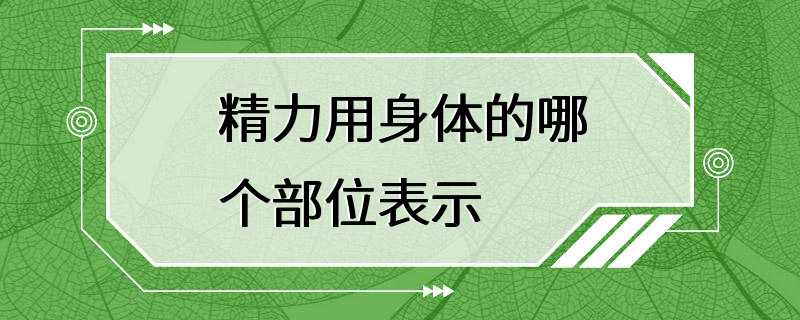 精力用身体的哪个部位表示